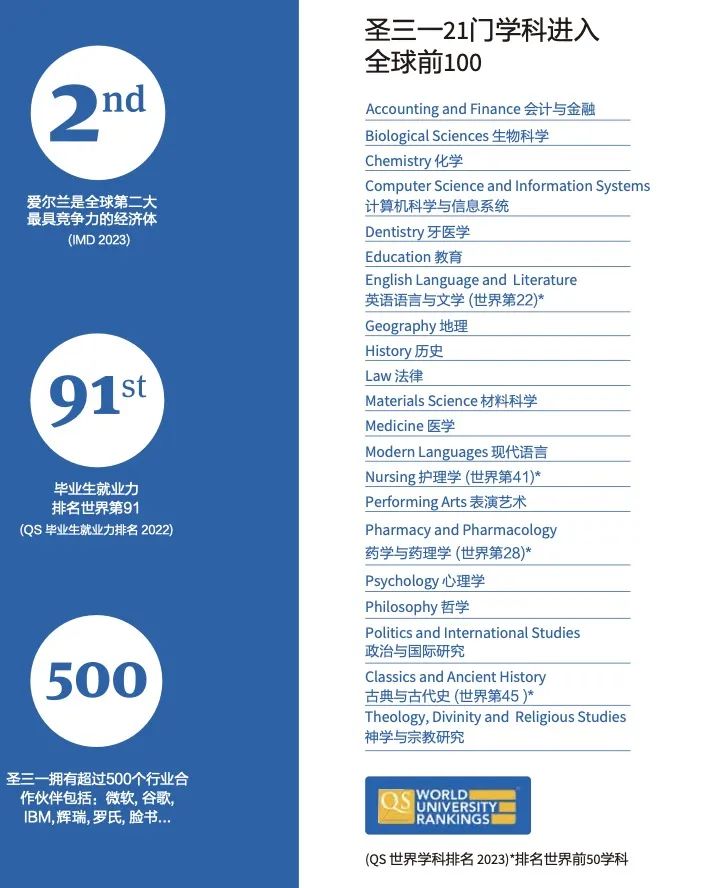 2nd

爱尔兰是全球第二大最具竞争力的经济体
(IMD 2023)

91st

毕业生就业力排名世界第91
(QS 毕业生就业力排名 2022)

500

圣三一拥有超过500个行业合作伙伴包括：微软, 谷歌, IBM, 辉瑞, 罗氏, 脸书…

圣三一21门学科进入全球前100

Accounting and Finance 会计与金融
Biological Sciences 生物科学
Chemistry 化学
Computer Science and Information Systems 计算机科学与信息系统
Dentistry 牙医学
Education 教育
English Language and Literature 英语语言与文学 (世界第22)*
Geography 地理
History 历史
Law 法律
Materials Science 材料科学
Medicine 医学
Modern Languages 现代语言
Nursing 护理学 (世界第41)*
Performing Arts 表演艺术
Pharmacy and Pharmacology 药学与药理学 (世界第28)*
Psychology 心理学
Philosophy 哲学
Politics and International Studies 政治与国际研究
Classics and Ancient History 古典与古代史 (世界第45 )*
Theology, Divinity and Religious Studies 神学与宗教研究

QS WORLD UNIVERSITY RANKINGS

(QS 世界学科排名 2023)*排名世界前50学科